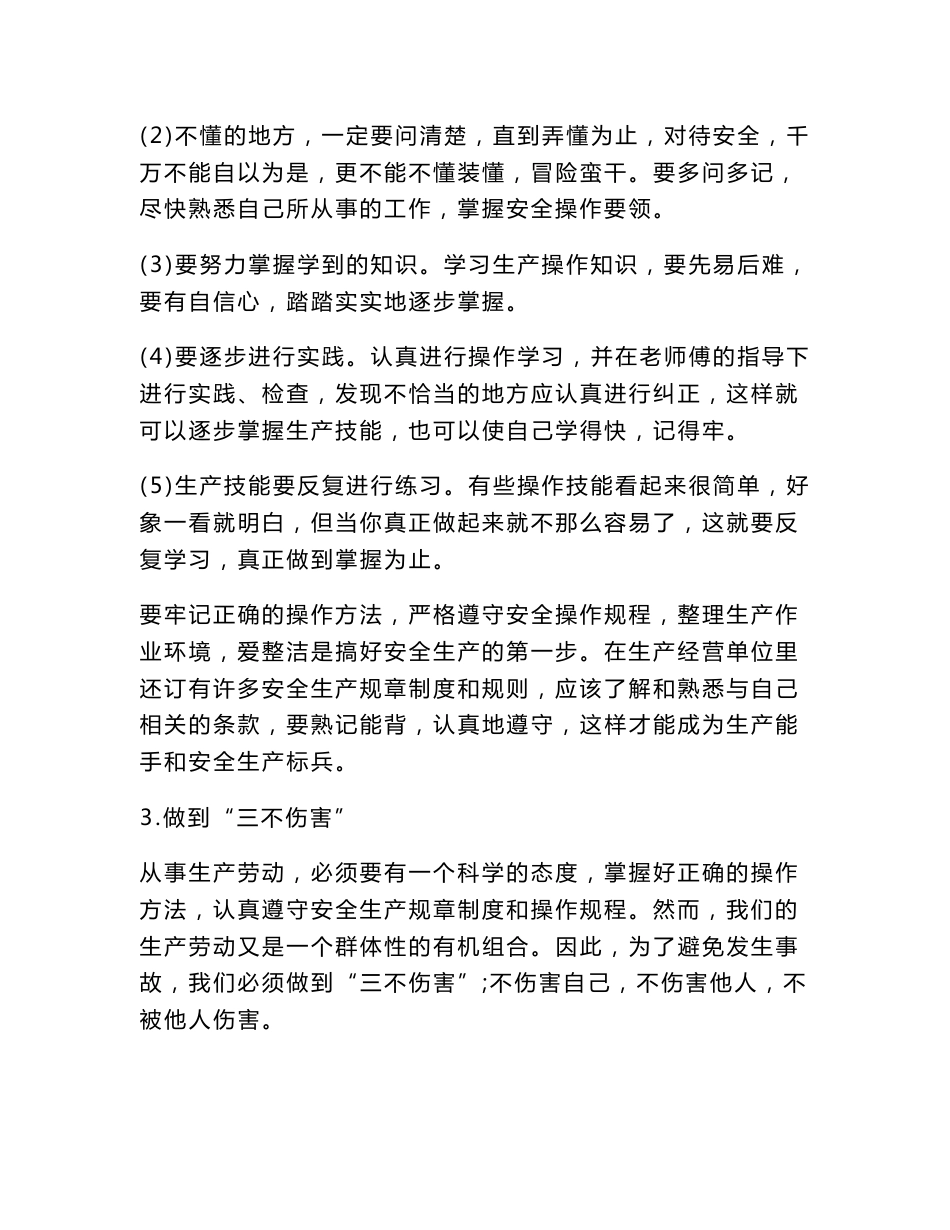 (2)不懂的地方，一定要问清楚，直到弄懂为止，对待安全，千万不能自以为是，更不能不懂装懂，冒险蛮干。要多问多记，尽快熟悉自己所从事的工作，掌握安全操作要领。

(3)要努力掌握学到的知识。学习生产操作知识，要先易后难，要有自信心，踏踏实实地逐步掌握。

(4)要逐步进行实践。认真进行操作学习，并在老师傅的指导下进行实践、检查，发现不恰当的地方应认真进行纠正，这样就可以逐步掌握生产技能，也可以使自己学得快，记得牢。

(5)生产技能要反复进行练习。有些操作技能看起来很简单，好象一看就明白，但当你真正做起来就不那么容易了，这就要反复学习，真正做到掌握为止。

要牢记正确的操作方法，严格遵守安全操作规程，整理生产作业环境，爱整洁是搞好安全生产的第一步。在生产经营单位里还订有许多安全生产规章制度和规则，应该了解和熟悉与自己相关的条款，要熟记能背，认真地遵守，这样才能成为生产能手和安全生产标兵。

3.做到“三不伤害”

从事生产劳动，必须要有一个科学的态度，掌握好正确的操作方法，认真遵守安全生产规章制度和操作规程。然而，我们的生产劳动又是一个群体性的有机组合。因此，为了避免发生事故，我们必须做到“三不伤害”;不伤害自己，不伤害他人，不被他人伤害。